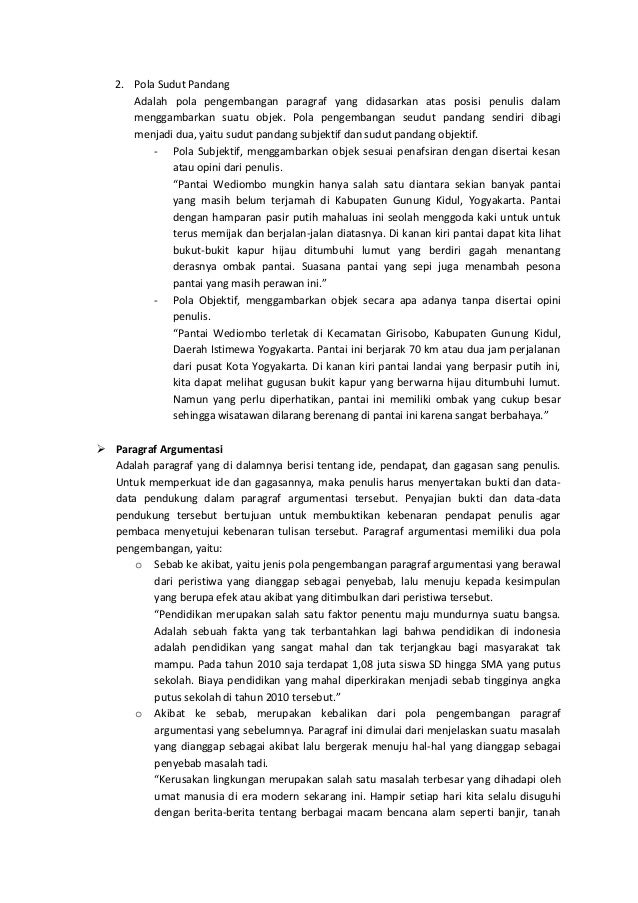 2. Pola Sudut Pandang
Adalah pola pengembangan paragraf yang didasarkan atas posisi penulis dalam menggambarkan suatu objek. Pola pengembangan seudut pandang sendiri dibagi menjadi dua, yaitu sudut pandang subjektif dan sudut pandang objektif.
- Pola Subjektif, menggambarkan objek sesuai penafsiran dengan disertai kesan atau opini dari penulis.
"Pantai Wediombo mungkin hanya salah satu diantara sekian banyak pantai yang masih belum terjamah di Kabupaten Gunung Kidul, Yogyakarta. Pantai dengan hamparan pasir putih mahaluas ini seolah menggoda kaki untuk untuk terus memijak dan berjalan-jalan diatasnya. Di kanan kiri pantai dapat kita lihat bukut-bukit kapur hijau ditumbuhi lumut yang berdiri gagah menantang derasnya ombak pantai. Suasana pantai yang sepi juga menambah pesona pantai yang masih perawan ini."
- Pola Objektif, menggambarkan objek secara apa adanya tanpa disertai opini penulis.
"Pantai Wediombo terletak di Kecamatan Girisobo, Kabupaten Gunung Kidul, Daerah Istimewa Yogyakarta. Pantai ini berjarak 70 km atau dua jam perjalanan dari pusat Kota Yogyakarta. Di kanan kiri pantai landai yang berpasir putih ini, kita dapat melihat gugusan bukit kapur yang berwarna hijau ditumbuhi lumut. Namun yang perlu diperhatikan, pantai ini memiliki ombak yang cukup besar sehingga wisatawan dilarang berenang di pantai ini karena sangat berbahaya."

➢ Paragraf Argumentasi
Adalah paragraf yang di dalamnya berisi tentang ide, pendapat, dan gagasan sang penulis. Untuk memperkuat ide dan gagasannya, maka penulis harus menyertakan bukti dan data-data pendukung dalam paragraf argumentasi tersebut. Penyajian bukti dan data-data pendukung tersebut bertujuan untuk membuktikan kebenaran pendapat penulis agar pembaca menyetujui kebenaran tulisan tersebut. Paragraf argumentasi memiliki dua pola pengembangan, yaitu:
o Sebab ke akibat, yaitu jenis pola pengembangan paragraf argumentasi yang berawal dari peristiwa yang dianggap sebagai penyebab, lalu menuju kepada kesimpulan yang berupa efek atau akibat yang ditimbulkan dari peristiwa tersebut.
"Pendidikan merupakan salah satu faktor penentu maju mundurnya suatu bangsa. Adalah sebuah fakta yang tak terbantahkan lagi bahwa pendidikan di indonesia adalah pendidikan yang sangat mahal dan tak terjangkau bagi masyarakat tak mampu. Pada tahun 2010 saja terdapat 1,08 juta siswa SD hingga SMA yang putus sekolah. Biaya pendidikan yang mahal diperkirakan menjadi sebab tingginya angka putus sekolah di tahun 2010 tersebut."
o Akibat ke sebab, merupakan kebalikan dari pola pengembangan paragraf argumentasi yang sebelumnya. Paragraf ini dimulai dari menjelaskan suatu masalah yang dianggap sebagai akibat lalu bergerak menuju hal-hal yang dianggap sebagai penyebab masalah tadi.
"Kerusakan lingkungan merupakan salah satu masalah terbesar yang dihadapi oleh umat manusia di era modern sekarang ini. Hampir setiap hari kita selalu disuguhi dengan berita-berita tentang berbagai macam bencana alam seperti banjir, tanah